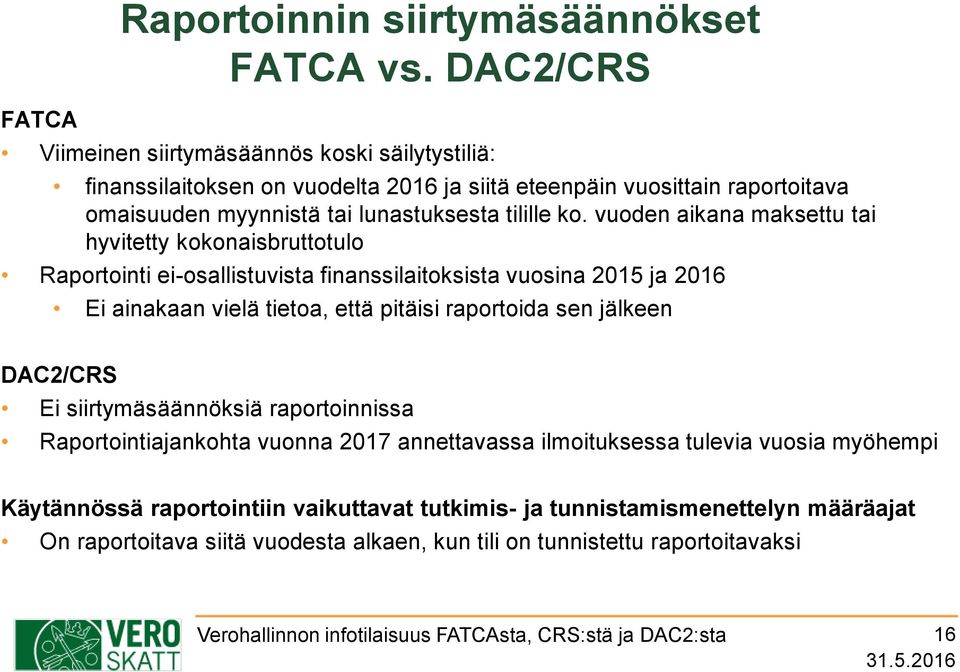 Raportoinnin siirtymäsäännökset
FATCA vs. DAC2/CRS

FATCA
• Viimeinen siirtymäsäännös koski säilytystiliä:
  • finanssilaitoksen on vuodelta 2016 ja siitä eteenpäin vuosittain raportoitava omaisuuden myynnistä tai lunastuksesta tilille ko. vuoden aikana maksettu tai hyvitetty kokonaisbruttotulo
• Raportointi ei-osallistuvista finanssilaitoksista vuosina 2015 ja 2016
  • Ei ainakaan vielä tietoa, että pitäisi raportoida sen jälkeen

DAC2/CRS
• Ei siirtymäsäännöksiä raportoinnissa
• Raportointiajankohta vuonna 2017 annettavassa ilmoituksessa tulevia vuosia myöhempi

Käytännössä raportointiin vaikuttavat tutkimis- ja tunnistamismenettelyn määräajat
• On raportoitava siitä vuodesta alkaen, kun tili on tunnistettu raportoitavaksi

VERO SKATT
Verohallinnon infotilaisuus FATCAsta, CRS:stä ja DAC2:sta
16
31.5.2016